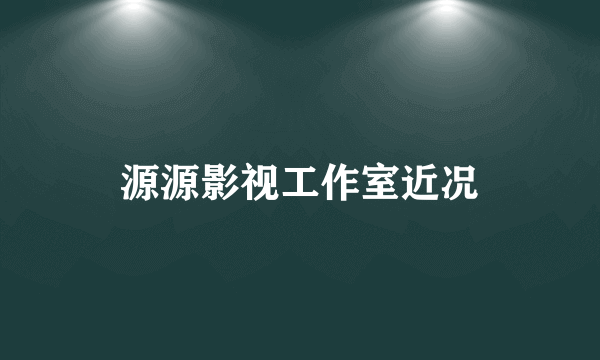 源源影视工作室近况